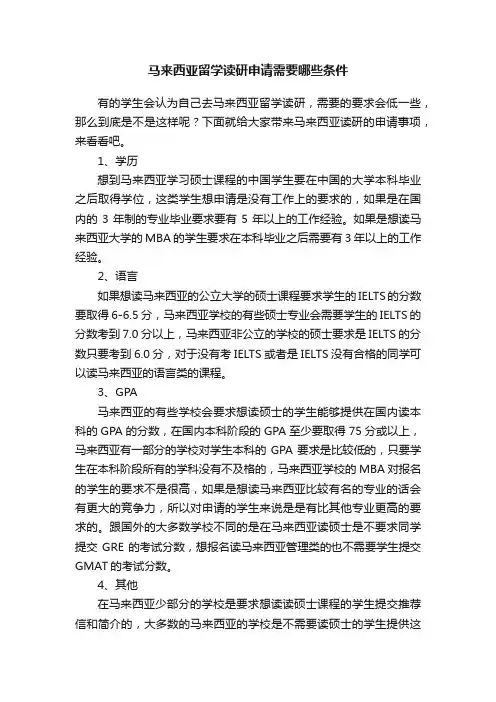 马来西亚留学读研申请需要哪些条件

有的学生会认为自己去马来西亚留学读研，需要的要求会低一些，那么到底是不是这样呢？下面就给大家带来马来西亚读研的申请事项，来看看吧。

1、学历

想到马来西亚学习硕士课程的中国学生要在中国的大学本科毕业之后取得学位，这类学生想申请是没有工作上的要求的，如果是在国内的 3 年制的专业毕业要求要有 5 年以上的工作经验。如果是想读马来西亚大学的 MBA 的学生要求在本科毕业之后需要有 3 年以上的工作经验。

2、语言

如果想读马来西亚的公立大学的硕士课程要求学生的 IELTS 的分数要取得 6-6.5 分，马来西亚学校的有些硕士专业会需要学生的 IELTS 的分数考到 7.0 分以上，马来西亚非公立的学校的硕士要求是 IELTS 的分数只要考到 6.0 分，对于没有考 IELTS 或者是 IELTS 没有合格的同学可以读马来西亚的语言类的课程。

3、GPA

马来西亚的有些学校会要求想读硕士的学生能够提供在国内读本科的 GPA 的分数，在国内本科阶段的 GPA 至少要取得 75 分或以上，马来西亚有一部分的学校对学生本科的 GPA 要求是比较低的，只要学生在本科阶段所有的学科没有不及格的，马来西亚学校的 MBA 对报名的学生的要求不是很高，如果是想读马来西亚比较有名的专业的话会有更大的竞争力，所以对申请的学生来说是是有比其他专业更高的要求的。跟国外的大多数学校不同的是在马来西亚读硕士是不要求同学提交 GRE 的考试分数，想报名读马来西亚管理类的也不需要学生提交 GMAT 的考试分数。

4、其他

在马来西亚少部分的学校是要求想读读硕士课程的学生提交推荐信和简介的，大多数的马来西亚的学校是不需要读硕士的学生提供这